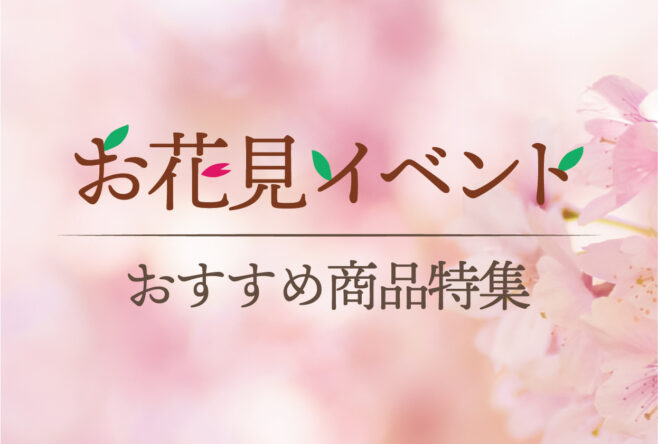 お花見イベント

おすすめ商品特集